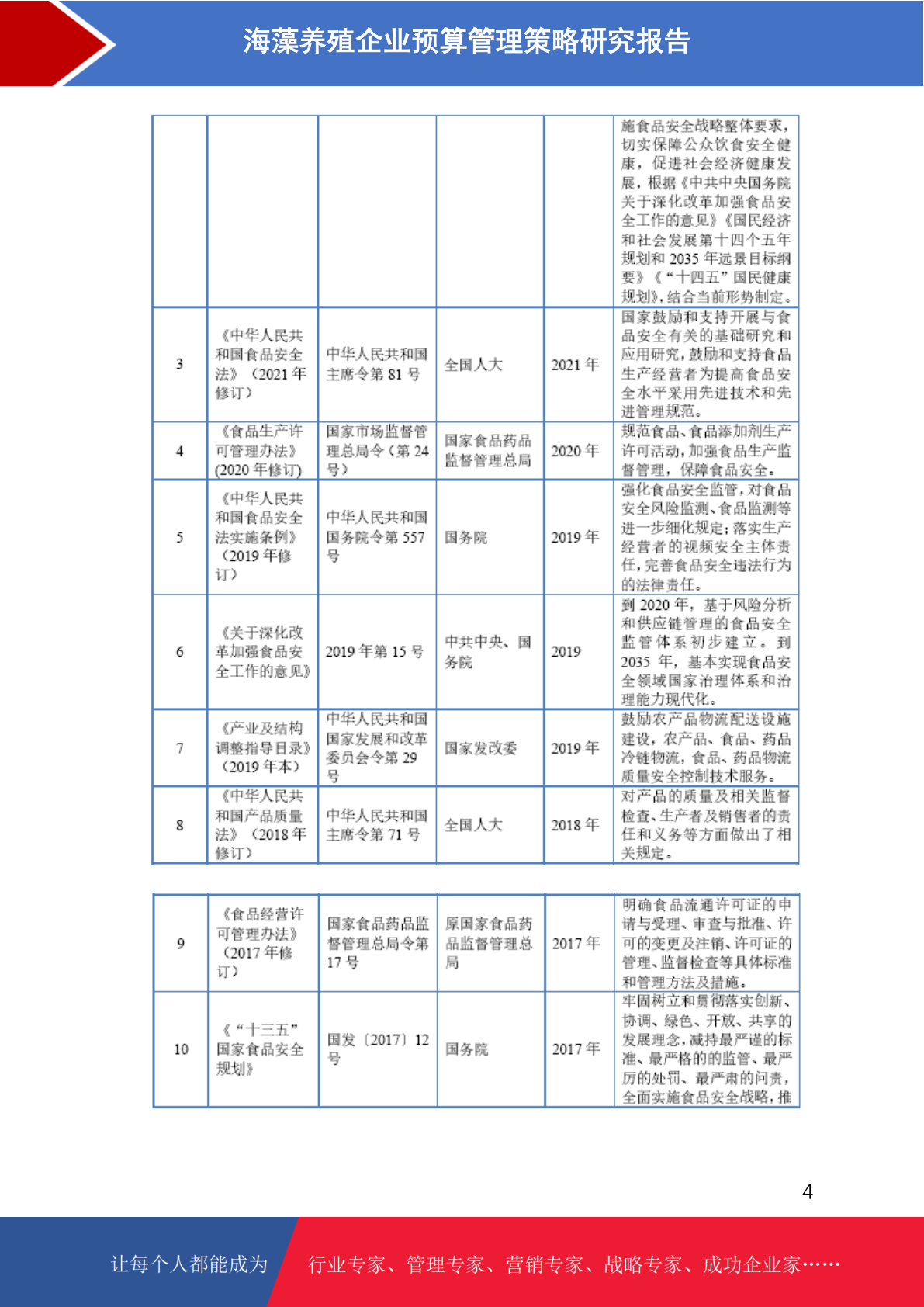 海藻养殖企业预算管理策略研究报告

|  |  |  |  |  |  |
|---|---|---|---|---|---|
|  |  |  |  |  | 施食品安全战略整体要求，切实保障公众饮食安全健康，促进社会经济健康发展，根据《中共中央国务院关于深化改革加强食品安全工作的意见》《国民经济和社会发展第十四个五年规划和 2035 年远景目标纲要》《“十四五”国民健康规划》，结合当前形势制定。 |
| 3 | 《中华人民共和国食品安全法》（2021 年修订） | 中华人民共和国主席令第 81 号 | 全国人大 | 2021 年 | 国家鼓励和支持开展与食品安全有关的基础研究和应用研究，鼓励和支持食品生产经营者为提高食品安全水平采用先进技术和先进管理规范。 |
| 4 | 《食品生产许可管理办法》(2020 年修订) | 国家市场监督管理总局令（第 24 号） | 国家食品药品监督管理总局 | 2020 年 | 规范食品、食品添加剂生产许可活动，加强食品生产监督管理，保障食品安全。 |
| 5 | 《中华人民共和国食品安全法实施条例》（2019 年修订） | 中华人民共和国国务院令第 557 号 | 国务院 | 2019 年 | 强化食品安全监管，对食品安全风险监测、食品监测等进一步细化规定；落实生产经营者的视频安全主体责任，完善食品安全违法行为的法律责任。 |
| 6 | 《关于深化改革加强食品安全工作的意见》 | 2019 年第 15 号 | 中共中央、国务院 | 2019 | 到 2020 年，基于风险分析和供应链管理的食品安全监管体系初步建立。到 2035 年，基本实现食品安全领域国家治理体系和治理能力现代化。 |
| 7 | 《产业及结构调整指导目录》（2019 年本） | 中华人民共和国国家发展和改革委员会令第 29 号 | 国家发改委 | 2019 年 | 鼓励农产品物流配送设施建设，农产品、食品、药品冷链物流，食品、药品物流质量安全控制技术服务。 |
| 8 | 《中华人民共和国产品质量法》（2018 年修订） | 中华人民共和国主席令第 71 号 | 全国人大 | 2018 年 | 对产品的质量及相关监督检查、生产者及销售者的责任和义务等方面做出了相关规定。 |

|  |  |  |  |  |  |
|---|---|---|---|---|---|
| 9 | 《食品经营许可管理办法》（2017 年修订） | 国家食品药品监督管理总局令第 17 号 | 原国家食品药品监督管理总局 | 2017 年 | 明确食品流通许可证的申请与受理、审查与批准、许可的变更及注销、许可证的管理、监督检查等具体标准和管理方法及措施。 |
| 10 | 《“十三五”国家食品安全规划》 | 国发〔2017〕12 号 | 国务院 | 2017 年 | 牢固树立和贯彻落实创新、协调、绿色、开放、共享的发展理念，减持最严谨的标准、最严格的的监管、最严厉的处罚、最严肃的问责，全面实施食品安全战略，推 |

4

让每个人都能成为　行业专家、管理专家、营销专家、战略专家、成功企业家……